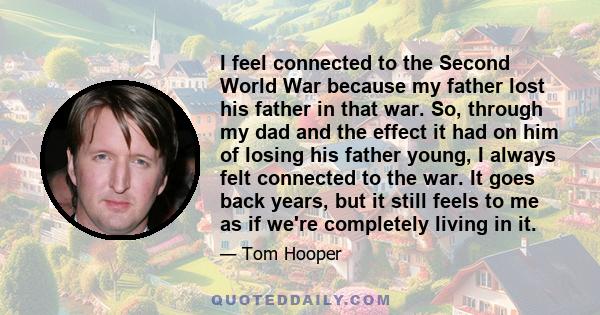 I feel connected to the Second World War because my father lost his father in that war. So, through my dad and the effect it had on him of losing his father young, I always felt connected to the war. It goes back years, but it still feels to me as if we're completely living in it.

— Tom Hooper

QUOTEDDAILY.COM